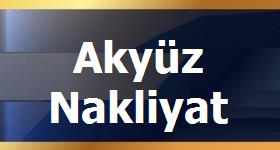 Akyüz
Nakliyat